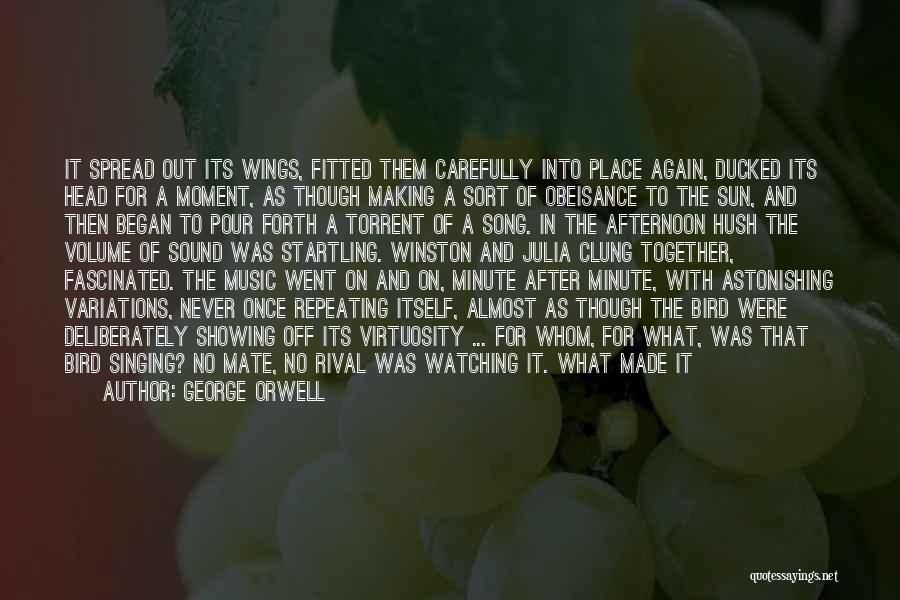 IT SPREAD OUT ITS WINGS, FITTED THEM CAREFULLY INTO PLACE AGAIN, DUCKED ITS HEAD FOR A MOMENT, AS THOUGH MAKING A SORT OF OBEISANCE TO THE SUN, AND THEN BEGAN TO POUR FORTH A TORRENT OF A SONG. IN THE AFTERNOON HUSH THE VOLUME OF SOUND WAS STARTLING. WINSTON AND JULIA CLUNG TOGETHER, FASCINATED. THE MUSIC WENT ON AND ON, MINUTE AFTER MINUTE, WITH ASTONISHING VARIATIONS, NEVER ONCE REPEATING ITSELF, ALMOST AS THOUGH THE BIRD WERE DELIBERATELY SHOWING OFF ITS VIRTUOSITY ... FOR WHOM, FOR WHAT, WAS THAT BIRD SINGING? NO MATE, NO RIVAL WAS WATCHING IT. WHAT MADE IT

AUTHOR: GEORGE ORWELL

quotessayings.net